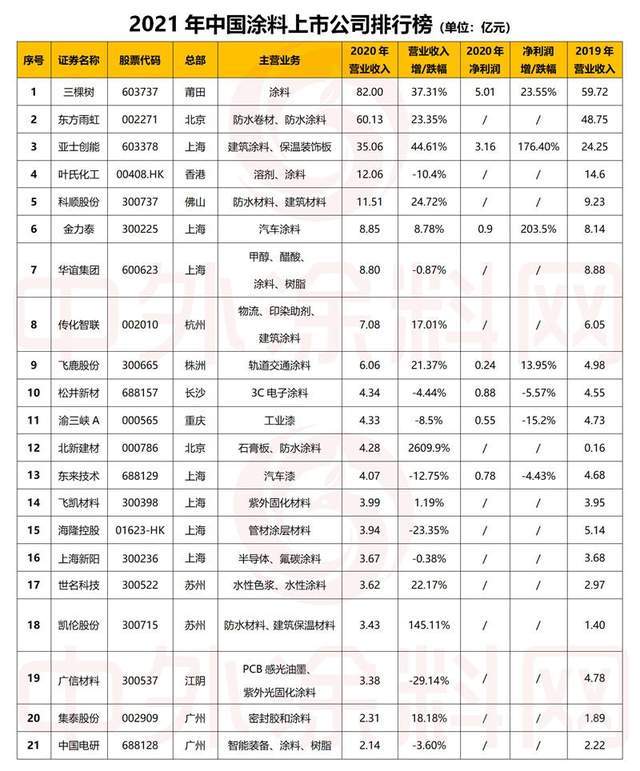 2021 年中国涂料上市公司排行榜（单位：亿元）

| 序号 | 证券名称 | 股票代码 | 总部 | 主营业务 | 2020 年营业收入 | 营业收入增/跌幅 | 2020 年净利润 | 净利润增/跌幅 | 2019 年营业收入 |
|---|---|---|---|---|---|---|---|---|---|
| 1 | 三棵树 | 603737 | 莆田 | 涂料 | 82.00 | 37.31% | 5.01 | 23.55% | 59.72 |
| 2 | 东方雨虹 | 002271 | 北京 | 防水卷材、防水涂料 | 60.13 | 23.35% | / | / | 48.75 |
| 3 | 亚士创能 | 603378 | 上海 | 建筑涂料、保温装饰板 | 35.06 | 44.61% | 3.16 | 176.40% | 24.25 |
| 4 | 叶氏化工 | 00408.HK | 香港 | 溶剂、涂料 | 12.06 | -10.4% | / | / | 14.6 |
| 5 | 科顺股份 | 300737 | 佛山 | 防水材料、建筑材料 | 11.51 | 24.72% | / | / | 9.23 |
| 6 | 金力泰 | 300225 | 上海 | 汽车涂料 | 8.85 | 8.78% | 0.9 | 203.5% | 8.14 |
| 7 | 华谊集团 | 600623 | 上海 | 甲醇、醋酸、涂料、树脂 | 8.80 | -0.87% | / | / | 8.88 |
| 8 | 传化智联 | 002010 | 杭州 | 物流、印染助剂、建筑涂料 | 7.08 | 17.01% | / | / | 6.05 |
| 9 | 飞鹿股份 | 300665 | 株洲 | 轨道交通涂料 | 6.06 | 21.37% | 0.24 | 13.95% | 4.98 |
| 10 | 松井新材 | 688157 | 长沙 | 3C 电子涂料 | 4.34 | -4.44% | 0.88 | -5.57% | 4.55 |
| 11 | 渝三峡 A | 000565 | 重庆 | 工业漆 | 4.33 | -8.5% | 0.55 | -15.2% | 4.73 |
| 12 | 北新建材 | 000786 | 北京 | 石膏板、防水涂料 | 4.28 | 2609.9% | / | / | 0.16 |
| 13 | 东来技术 | 688129 | 上海 | 汽车漆 | 4.07 | -12.75% | 0.78 | -4.43% | 4.68 |
| 14 | 飞凯材料 | 300398 | 上海 | 紫外固化材料 | 3.99 | 1.19% | / | / | 3.95 |
| 15 | 海隆控股 | 01623-HK | 上海 | 管材涂层材料 | 3.94 | -23.35% | / | / | 5.14 |
| 16 | 上海新阳 | 300236 | 上海 | 半导体、氟碳涂料 | 3.67 | -0.38% | / | / | 3.68 |
| 17 | 世名科技 | 300522 | 苏州 | 水性色浆、水性涂料 | 3.62 | 22.17% | / | / | 2.97 |
| 18 | 凯伦股份 | 300715 | 苏州 | 防水材料、建筑保温材料 | 3.43 | 145.11% | / | / | 1.40 |
| 19 | 广信材料 | 300537 | 江阴 | PCB 感光油墨、紫外光固化涂料 | 3.38 | -29.14% | / | / | 4.78 |
| 20 | 集泰股份 | 002909 | 广州 | 密封胶和涂料 | 2.31 | 18.18% | / | / | 1.89 |
| 21 | 中国电研 | 688128 | 广州 | 智能装备、涂料、树脂 | 2.14 | -3.60% | / | / | 2.22 |

中外涂料网
中外涂料网